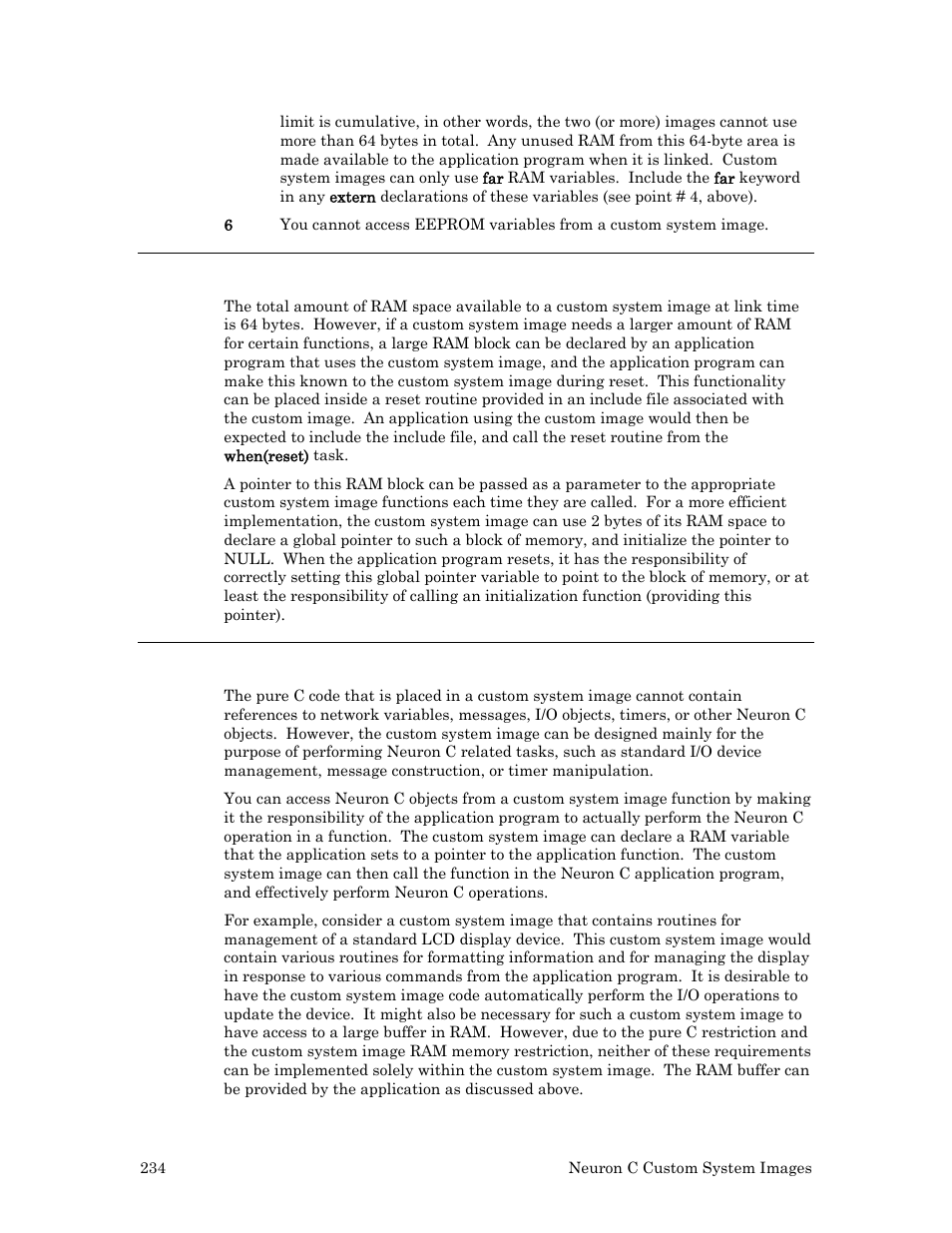 limit is cumulative, in other words, the two (or more) images cannot use more than 64 bytes in total. Any unused RAM from this 64-byte area is made available to the application program when it is linked. Custom system images can only use far RAM variables. Include the far keyword in any extern declarations of these variables (see point # 4, above).

6 You cannot access EEPROM variables from a custom system image.

The total amount of RAM space available to a custom system image at link time is 64 bytes. However, if a custom system image needs a larger amount of RAM for certain functions, a large RAM block can be declared by an application program that uses the custom system image, and the application program can make this known to the custom system image during reset. This functionality can be placed inside a reset routine provided in an include file associated with the custom image. An application using the custom image would then be expected to include the include file, and call the reset routine from the when(reset) task.

A pointer to this RAM block can be passed as a parameter to the appropriate custom system image functions each time they are called. For a more efficient implementation, the custom system image can use 2 bytes of its RAM space to declare a global pointer to such a block of memory, and initialize the pointer to NULL. When the application program resets, it has the responsibility of correctly setting this global pointer variable to point to the block of memory, or at least the responsibility of calling an initialization function (providing this pointer).

The pure C code that is placed in a custom system image cannot contain references to network variables, messages, I/O objects, timers, or other Neuron C objects. However, the custom system image can be designed mainly for the purpose of performing Neuron C related tasks, such as standard I/O device management, message construction, or timer manipulation.

You can access Neuron C objects from a custom system image function by making it the responsibility of the application program to actually perform the Neuron C operation in a function. The custom system image can declare a RAM variable that the application sets to a pointer to the application function. The custom system image can then call the function in the Neuron C application program, and effectively perform Neuron C operations.

For example, consider a custom system image that contains routines for management of a standard LCD display device. This custom system image would contain various routines for formatting information and for managing the display in response to various commands from the application program. It is desirable to have the custom system image code automatically perform the I/O operations to update the device. It might also be necessary for such a custom system image to have access to a large buffer in RAM. However, due to the pure C restriction and the custom system image RAM memory restriction, neither of these requirements can be implemented solely within the custom system image. The RAM buffer can be provided by the application as discussed above.

234 Neuron C Custom System Images